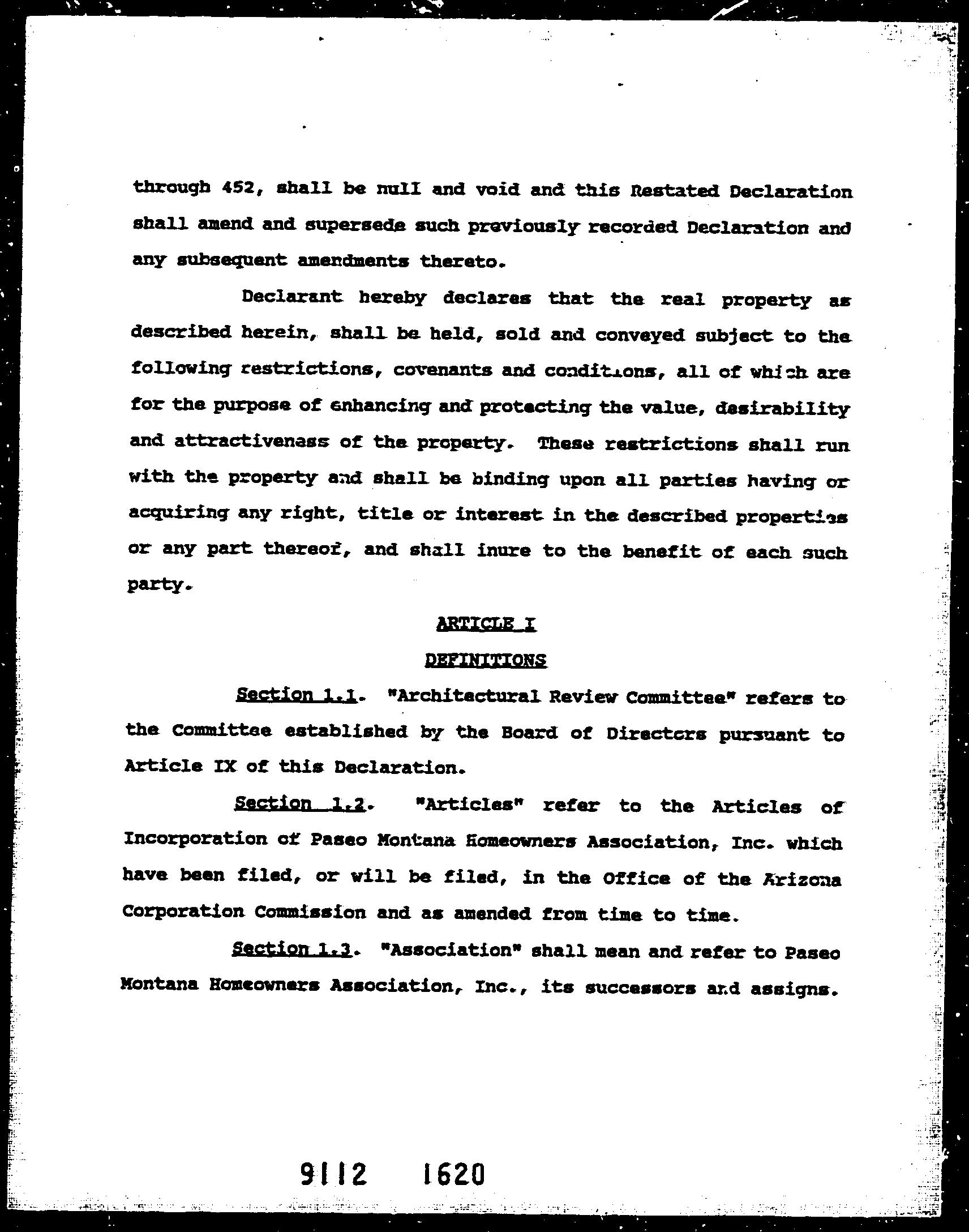 through 452, shall be null and void and this Restated Declaration shall amend and supersede such previously recorded Declaration and any subsequent amendments thereto.

Declarant hereby declares that the real property as described herein, shall be held, sold and conveyed subject to the following restrictions, covenants and conditions, all of which are for the purpose of enhancing and protecting the value, desirability and attractiveness of the property. These restrictions shall run with the property and shall be binding upon all parties having or acquiring any right, title or interest in the described properties or any part thereof, and shall inure to the benefit of each such party.

ARTICLE I

DEFINITIONS

Section 1.1. "Architectural Review Committee" refers to the Committee established by the Board of Directors pursuant to Article IX of this Declaration.

Section 1.2. "Articles" refer to the Articles of Incorporation of Paseo Montana Homeowners Association, Inc. which have been filed, or will be filed, in the Office of the Arizona Corporation Commission and as amended from time to time.

Section 1.3. "Association" shall mean and refer to Paseo Montana Homeowners Association, Inc., its successors and assigns.

9112 1620